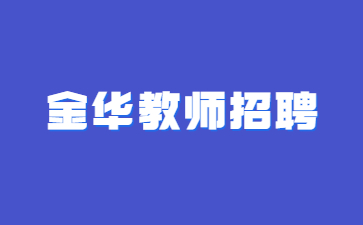 金华教师招聘